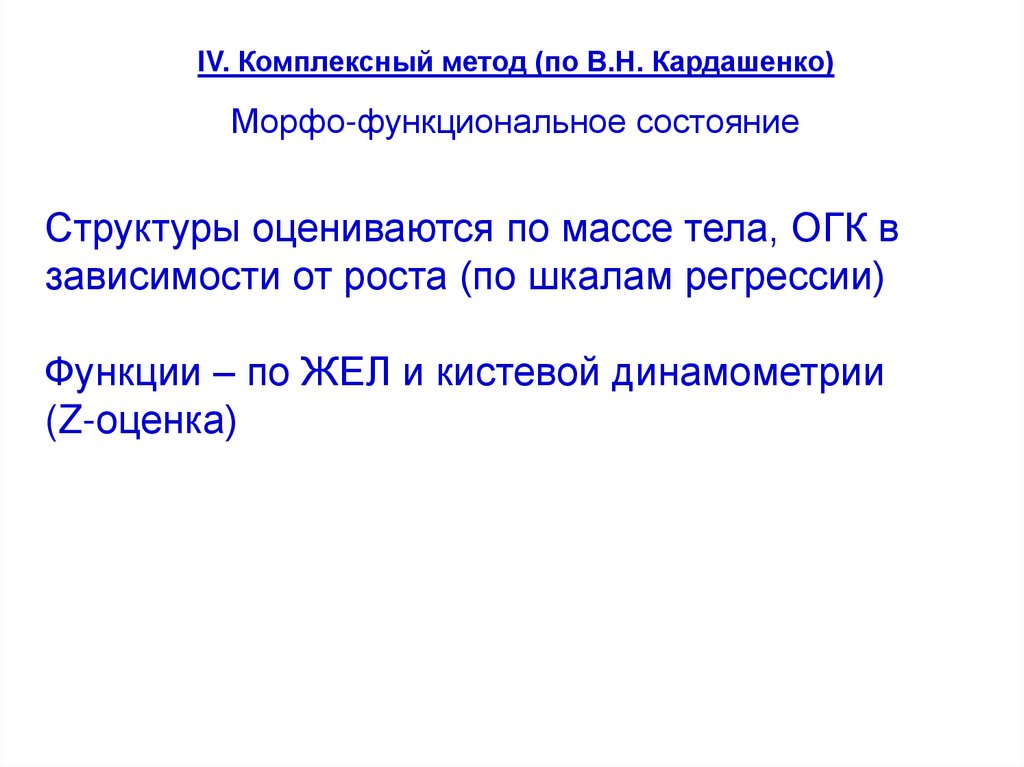 IV. Комплексный метод (по В.Н. Кардашенко)

Морфо-функциональное состояние

Структуры оцениваются по массе тела, ОГК в зависимости от роста (по шкалам регрессии)

Функции – по ЖЕЛ и кистевой динамометрии (Z-оценка)